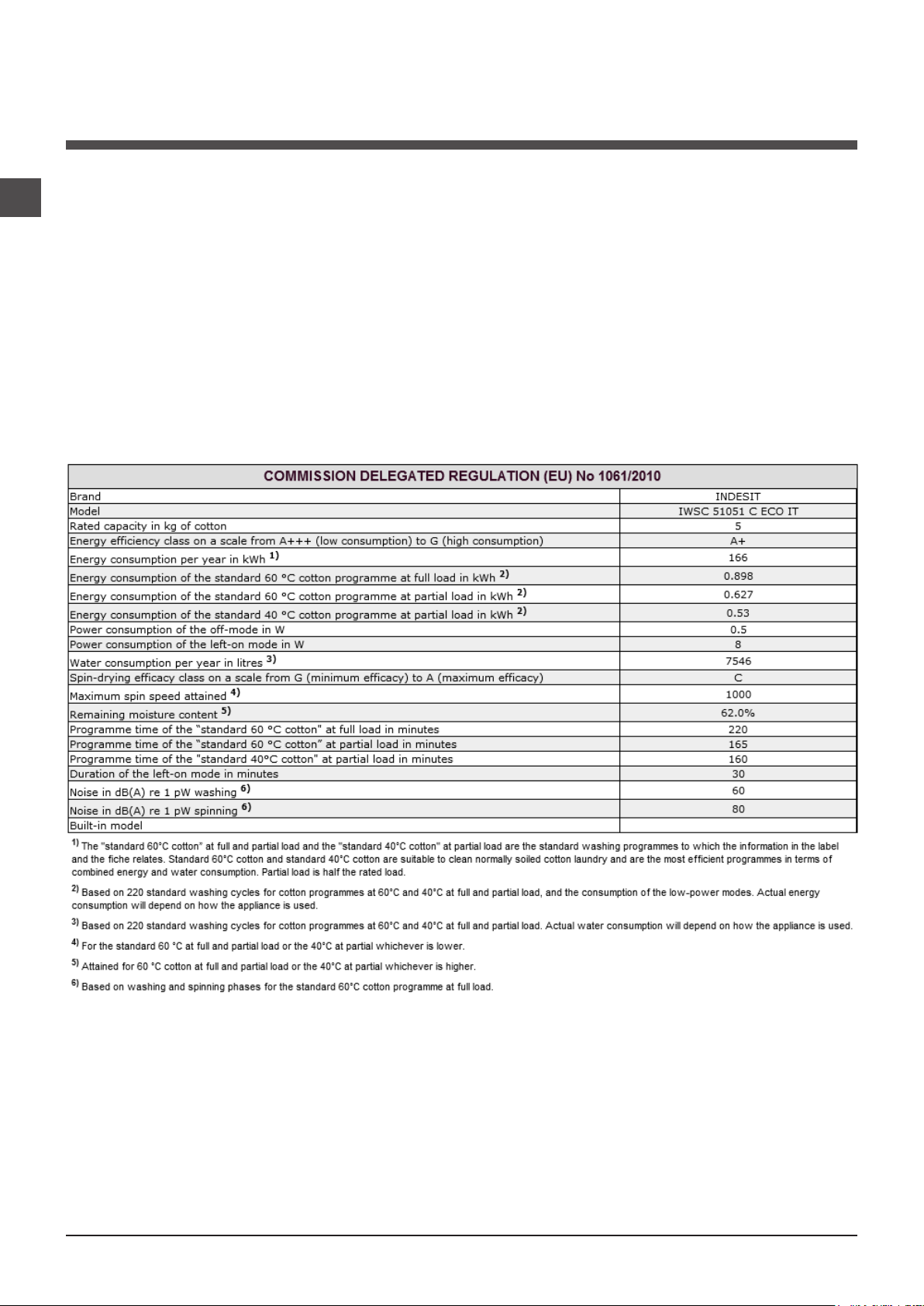 | COMMISSION DELEGATED REGULATION (EU) No 1061/2010 | |
|---|---|
| Brand | INDESIT |
| Model | IWSC 51051 C ECO IT |
| Rated capacity in kg of cotton | 5 |
| Energy efficiency class on a scale from A+++ (low consumption) to G (high consumption) | A+ |
| Energy consumption per year in kWh $^{1)}$ | 166 |
| Energy consumption of the standard 60 °C cotton programme at full load in kWh $^{2)}$ | 0.898 |
| Energy consumption of the standard 60 °C cotton programme at partial load in kWh $^{2)}$ | 0.627 |
| Energy consumption of the standard 40 °C cotton programme at partial load in kWh $^{2)}$ | 0.53 |
| Power consumption of the off-mode in W | 0.5 |
| Power consumption of the left-on mode in W | 8 |
| Water consumption per year in litres $^{3)}$ | 7546 |
| Spin-drying efficacy class on a scale from G (minimum efficacy) to A (maximum efficacy) | C |
| Maximum spin speed attained $^{4)}$ | 1000 |
| Remaining moisture content $^{5)}$ | 62.0% |
| Programme time of the "standard 60 °C cotton" at full load in minutes | 220 |
| Programme time of the "standard 60 °C cotton" at partial load in minutes | 165 |
| Programme time of the "standard 40°C cotton" at partial load in minutes | 160 |
| Duration of the left-on mode in minutes | 30 |
| Noise in dB(A) re 1 pW washing $^{6)}$ | 60 |
| Noise in dB(A) re 1 pW spinning $^{6)}$ | 80 |
| Built-in model | |

$^{1)}$ The "standard 60°C cotton" at full and partial load and the "standard 40°C cotton" at partial load are the standard washing programmes to which the information in the label and the fiche relates. Standard 60°C cotton and standard 40°C cotton are suitable to clean normally soiled cotton laundry and are the most efficient programmes in terms of combined energy and water consumption. Partial load is half the rated load.

$^{2)}$ Based on 220 standard washing cycles for cotton programmes at 60°C and 40°C at full and partial load, and the consumption of the low-power modes. Actual energy consumption will depend on how the appliance is used.

$^{3)}$ Based on 220 standard washing cycles for cotton programmes at 60°C and 40°C at full and partial load. Actual water consumption will depend on how the appliance is used.

$^{4)}$ For the standard 60 °C at full and partial load or the 40°C at partial whichever is lower.

$^{5)}$ Attained for 60 °C cotton at full and partial load or the 40°C at partial whichever is higher.

$^{6)}$ Based on washing and spinning phases for the standard 60°C cotton programme at full load.